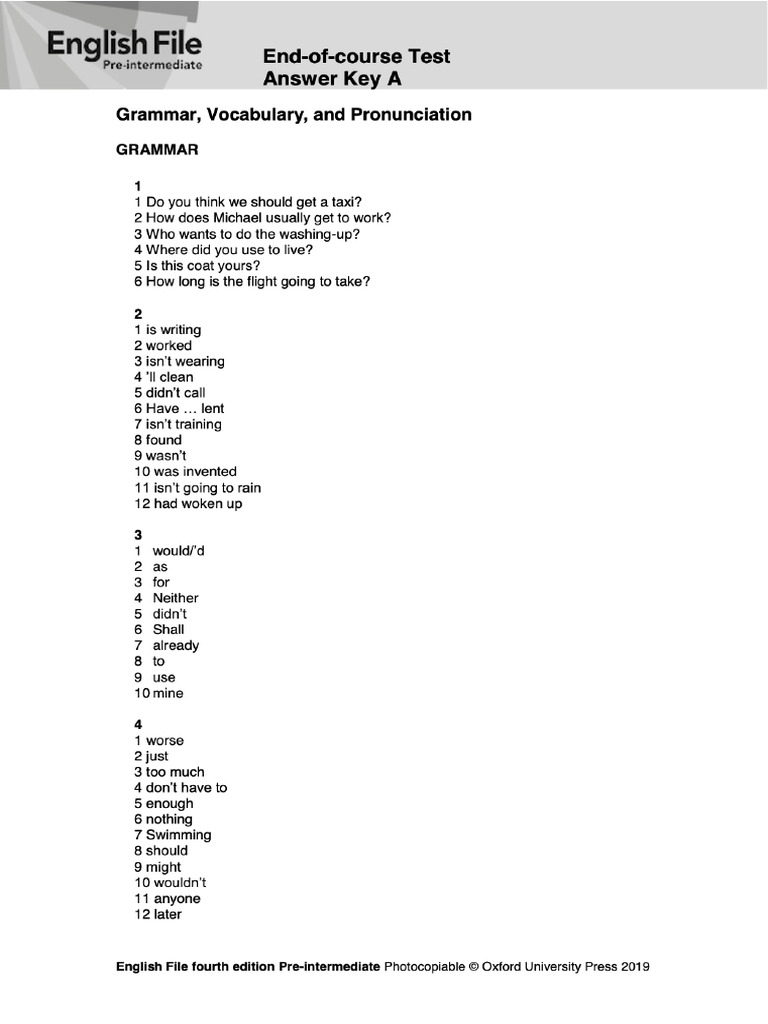 English File
Pre-intermediate

End-of-course Test
Answer Key A

Grammar, Vocabulary, and Pronunciation

GRAMMAR

1
1 Do you think we should get a taxi?
2 How does Michael usually get to work?
3 Who wants to do the washing-up?
4 Where did you use to live?
5 Is this coat yours?
6 How long is the flight going to take?

2
1 is writing
2 worked
3 isn't wearing
4 'll clean
5 didn't call
6 Have … lent
7 isn't training
8 found
9 wasn't
10 was invented
11 isn't going to rain
12 had woken up

3
1 would/'d
2 as
3 for
4 Neither
5 didn't
6 Shall
7 already
8 to
9 use
10 mine

4
1 worse
2 just
3 too much
4 don't have to
5 enough
6 nothing
7 Swimming
8 should
9 might
10 wouldn't
11 anyone
12 later

English File fourth edition Pre-intermediate Photocopiable © Oxford University Press 2019